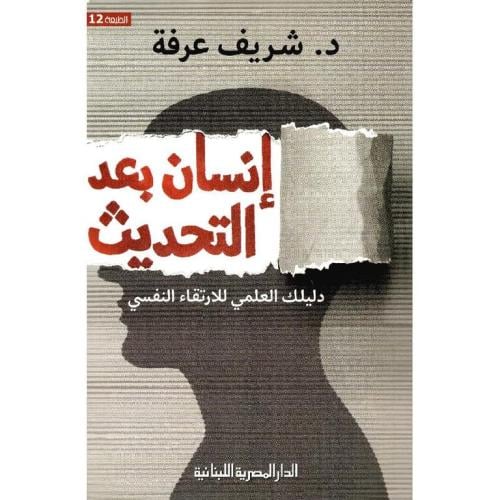 الطبعة 12

د. شريف عرفة

إنسان بعد التحديث

دليلك العلمي للارتقاء النفسي

الدار المصرية اللبنانية